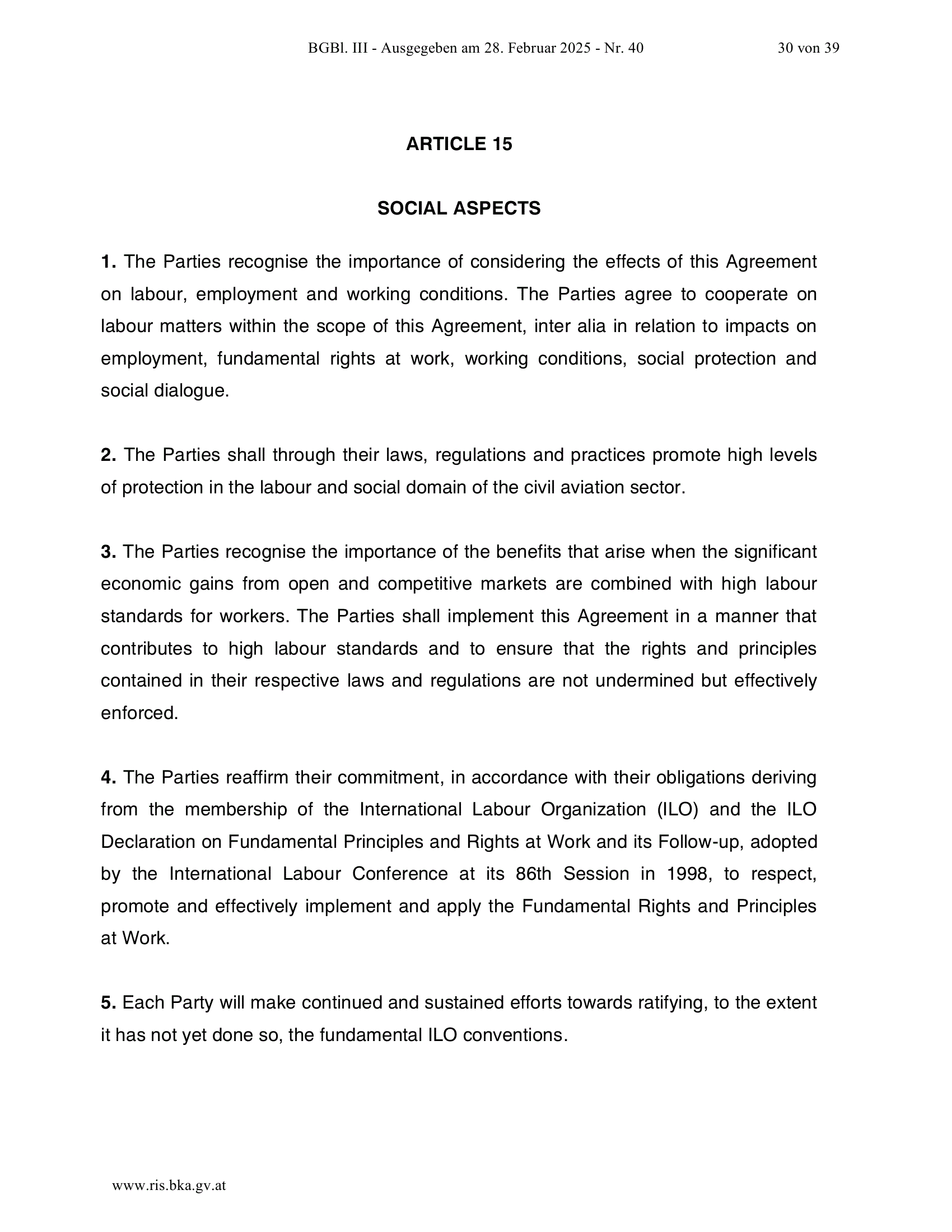 BGBl. III - Ausgegeben am 28. Februar 2025 - Nr. 40 30 von 39

ARTICLE 15

SOCIAL ASPECTS

1. The Parties recognise the importance of considering the effects of this Agreement on labour, employment and working conditions. The Parties agree to cooperate on labour matters within the scope of this Agreement, inter alia in relation to impacts on employment, fundamental rights at work, working conditions, social protection and social dialogue.

2. The Parties shall through their laws, regulations and practices promote high levels of protection in the labour and social domain of the civil aviation sector.

3. The Parties recognise the importance of the benefits that arise when the significant economic gains from open and competitive markets are combined with high labour standards for workers. The Parties shall implement this Agreement in a manner that contributes to high labour standards and to ensure that the rights and principles contained in their respective laws and regulations are not undermined but effectively enforced.

4. The Parties reaffirm their commitment, in accordance with their obligations deriving from the membership of the International Labour Organization (ILO) and the ILO Declaration on Fundamental Principles and Rights at Work and its Follow-up, adopted by the International Labour Conference at its 86th Session in 1998, to respect, promote and effectively implement and apply the Fundamental Rights and Principles at Work.

5. Each Party will make continued and sustained efforts towards ratifying, to the extent it has not yet done so, the fundamental ILO conventions.

www.ris.bka.gv.at